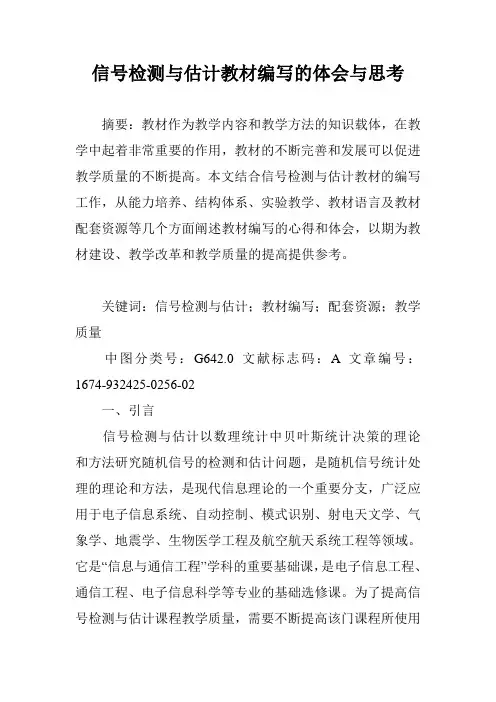 信号检测与估计教材编写的体会与思考

摘要：教材作为教学内容和教学方法的知识载体，在教学中起着非常重要的作用，教材的不断完善和发展可以促进教学质量的不断提高。本文结合信号检测与估计教材的编写工作，从能力培养、结构体系、实验教学、教材语言及教材配套资源等几个方面阐述教材编写的心得和体会，以期为教材建设、教学改革和教学质量的提高提供参考。

关键词：信号检测与估计；教材编写；配套资源；教学质量

中图分类号：G642.0 文献标志码：A 文章编号：1674-932425-0256-02

一、引言

信号检测与估计以数理统计中贝叶斯统计决策的理论和方法研究随机信号的检测和估计问题，是随机信号统计处理的理论和方法，是现代信息理论的一个重要分支，广泛应用于电子信息系统、自动控制、模式识别、射电天文学、气象学、地震学、生物医学工程及航空航天系统工程等领域。它是“信息与通信工程”学科的重要基础课，是电子信息工程、通信工程、电子信息科学等专业的基础选修课。为了提高信号检测与估计课程教学质量，需要不断提高该门课程所使用